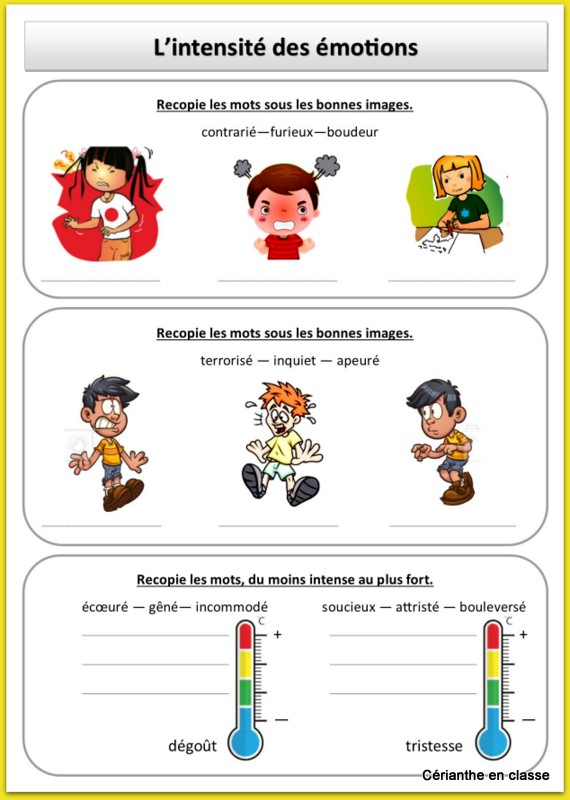 L'intensité des émotions

Recopie les mots sous les bonnes images.

contrarié—furieux—boudeur

____ ____ ____

Recopie les mots sous les bonnes images.

terrorisé — inquiet — apeuré

____ ____ ____

Recopie les mots, du moins intense au plus fort.

écœuré — gêné— incommodé

____
____
____

°C
+
—

dégoût

soucieux — attristé — bouleversé

____
____
____

°C
+
—

tristesse

Cérianthe en classe